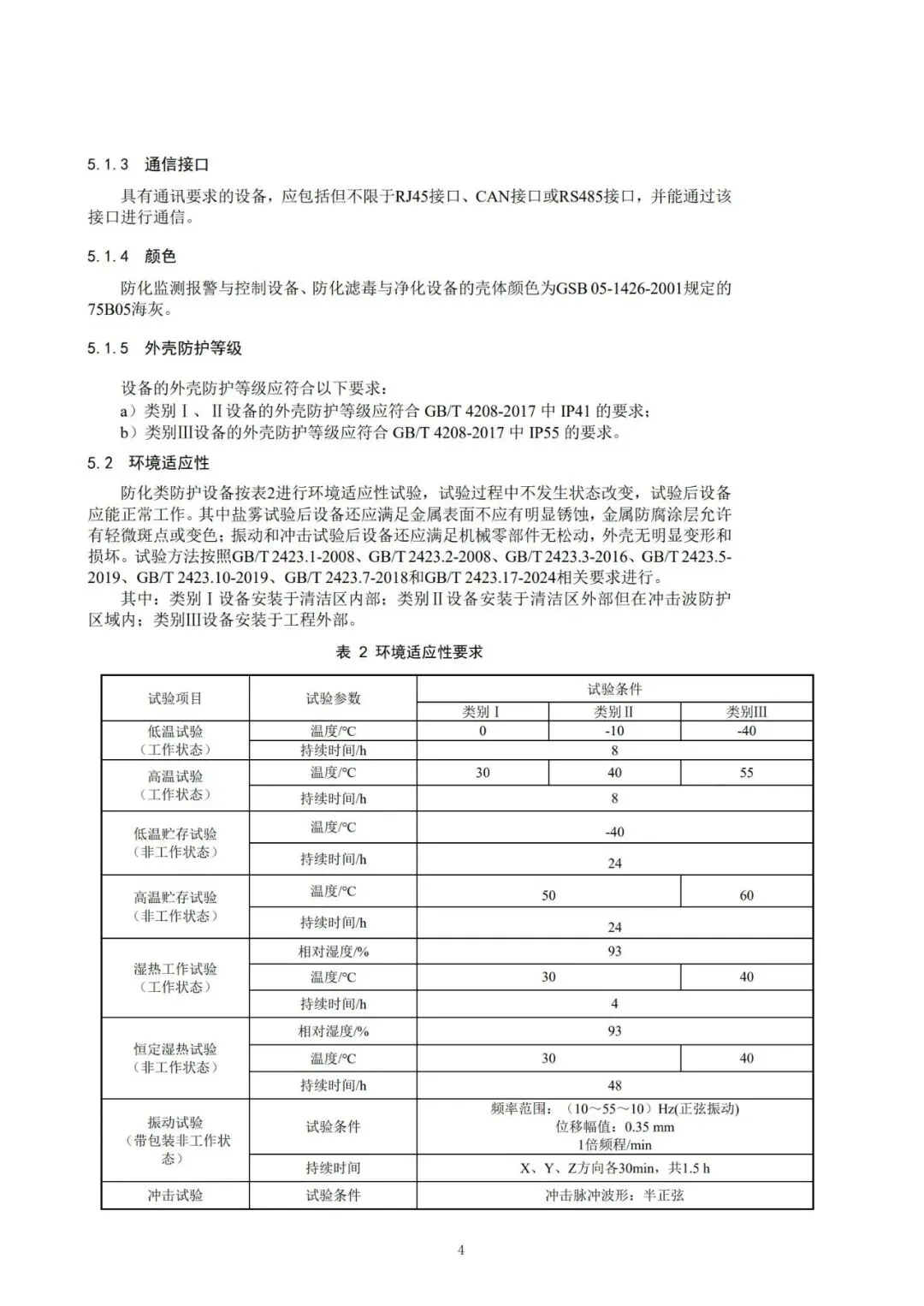 5.1.3 通信接口

具有通讯要求的设备，应包括但不限于RJ45接口、CAN接口或RS485接口，并能通过该接口进行通信。

5.1.4 颜色

防化监测报警与控制设备、防化滤毒与净化设备的壳体颜色为GSB 05-1426-2001规定的75B05海灰。

5.1.5 外壳防护等级

设备的外壳防护等级应符合以下要求：
a）类别Ⅰ、Ⅱ设备的外壳防护等级应符合 GB/T 4208-2017 中 IP41 的要求；
b）类别Ⅲ设备的外壳防护等级应符合 GB/T 4208-2017 中 IP55 的要求。

5.2 环境适应性

防化类防护设备按表2进行环境适应性试验，试验过程中不发生状态改变，试验后设备应能正常工作。其中盐雾试验后设备还应满足金属表面不应有明显锈蚀，金属防腐涂层允许有轻微斑点或变色；振动和冲击试验后设备还应满足机械零部件无松动，外壳无明显变形和损坏。试验方法按照GB/T 2423.1-2008、GB/T 2423.2-2008、GB/T 2423.3-2016、GB/T 2423.5-2019、GB/T 2423.10-2019、GB/T 2423.7-2018和GB/T 2423.17-2024相关要求进行。

其中：类别Ⅰ设备安装于清洁区内部；类别Ⅱ设备安装于清洁区外部但在冲击波防护区域内；类别Ⅲ设备安装于工程外部。

表 2 环境适应性要求

| 试验项目 | 试验参数 | 试验条件 | | |
|---|---|---|---|---|
| | | 类别Ⅰ | 类别Ⅱ | 类别Ⅲ |
| 低温试验（工作状态） | 温度/°C | 0 | -10 | -40 |
| | 持续时间/h | 8 | | |
| 高温试验（工作状态） | 温度/°C | 30 | 40 | 55 |
| | 持续时间/h | 8 | | |
| 低温贮存试验（非工作状态） | 温度/°C | -40 | | |
| | 持续时间/h | 24 | | |
| 高温贮存试验（非工作状态） | 温度/°C | 50 | | 60 |
| | 持续时间/h | 24 | | |
| 湿热工作试验（工作状态） | 相对湿度/% | 93 | | |
| | 温度/°C | 30 | | 40 |
| | 持续时间/h | 4 | | |
| 恒定湿热试验（非工作状态） | 相对湿度/% | 93 | | |
| | 温度/°C | 30 | | 40 |
| | 持续时间/h | 48 | | |
| 振动试验（带包装非工作状态） | 试验条件 | 频率范围：（10～55～10）Hz(正弦振动) 位移幅值：0.35 mm 1倍频程/min | | |
| | 持续时间 | X、Y、Z方向各30min，共1.5 h | | |
| 冲击试验 | 试验条件 | 冲击脉冲波形：半正弦 | | |

4